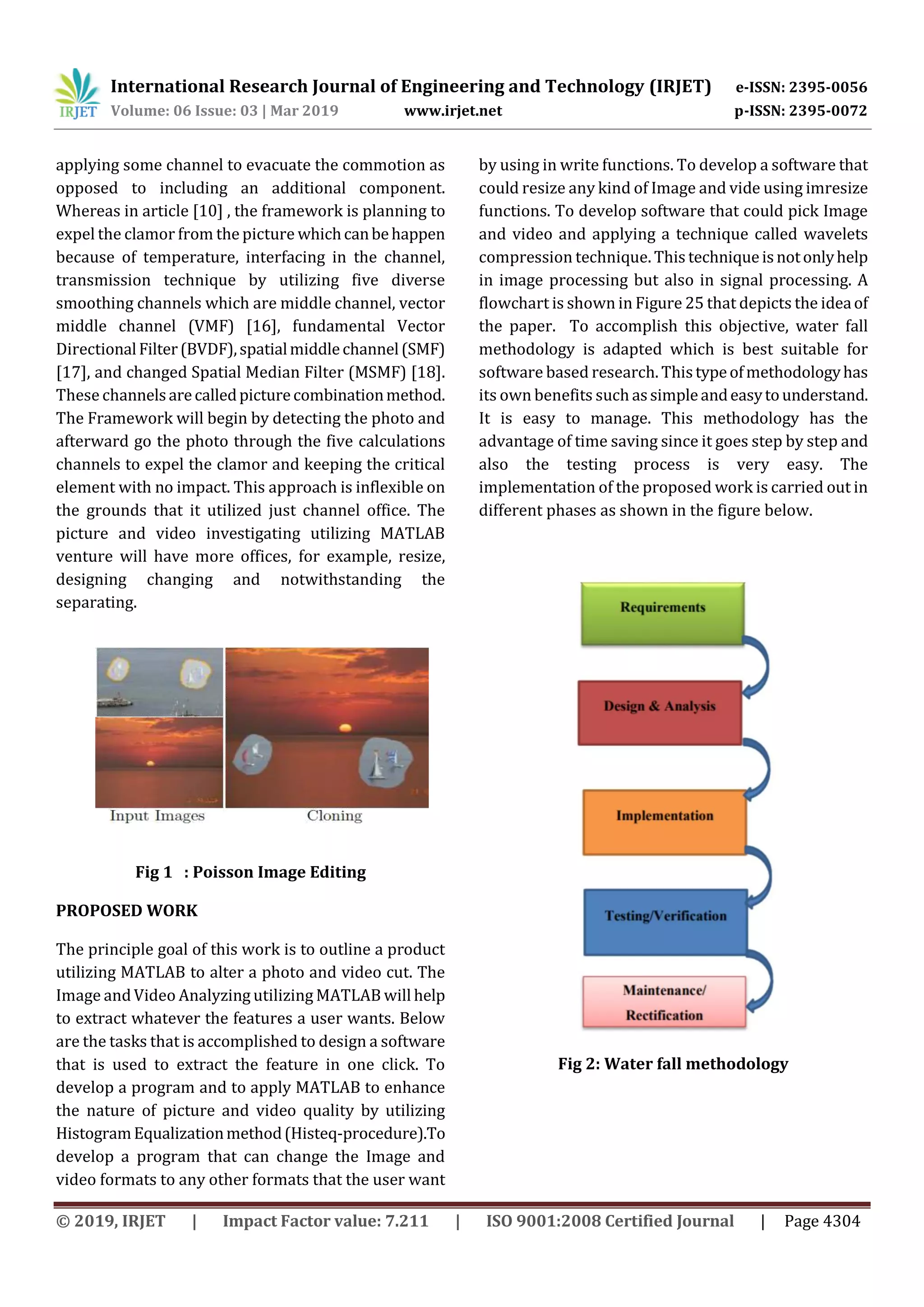 IRJET International Research Journal of Engineering and Technology (IRJET) e-ISSN: 2395-0056
Volume: 06 Issue: 03 | Mar 2019 www.irjet.net p-ISSN: 2395-0072

applying some channel to evacuate the commotion as opposed to including an additional component. Whereas in article [10] , the framework is planning to expel the clamor from the picture which can be happen because of temperature, interfacing in the channel, transmission technique by utilizing five diverse smoothing channels which are middle channel, vector middle channel (VMF) [16], fundamental Vector Directional Filter (BVDF), spatial middle channel (SMF) [17], and changed Spatial Median Filter (MSMF) [18]. These channels are called picture combination method. The Framework will begin by detecting the photo and afterward go the photo through the five calculations channels to expel the clamor and keeping the critical element with no impact. This approach is inflexible on the grounds that it utilized just channel office. The picture and video investigating utilizing MATLAB venture will have more offices, for example, resize, designing changing and notwithstanding the separating.

Input Images Cloning

Fig 1 : Poisson Image Editing

PROPOSED WORK

The principle goal of this work is to outline a product utilizing MATLAB to alter a photo and video cut. The Image and Video Analyzing utilizing MATLAB will help to extract whatever the features a user wants. Below are the tasks that is accomplished to design a software that is used to extract the feature in one click. To develop a program and to apply MATLAB to enhance the nature of picture and video quality by utilizing Histogram Equalization method (Histeq-procedure).To develop a program that can change the Image and video formats to any other formats that the user want by using in write functions. To develop a software that could resize any kind of Image and vide using imresize functions. To develop software that could pick Image and video and applying a technique called wavelets compression technique. This technique is not only help in image processing but also in signal processing. A flowchart is shown in Figure 25 that depicts the idea of the paper. To accomplish this objective, water fall methodology is adapted which is best suitable for software based research. This type of methodology has its own benefits such as simple and easy to understand. It is easy to manage. This methodology has the advantage of time saving since it goes step by step and also the testing process is very easy. The implementation of the proposed work is carried out in different phases as shown in the figure below.

Requirements
Design & Analysis
Implementation
Testing/Verification
Maintenance/ Rectification

Fig 2: Water fall methodology

© 2019, IRJET | Impact Factor value: 7.211 | ISO 9001:2008 Certified Journal | Page 4304